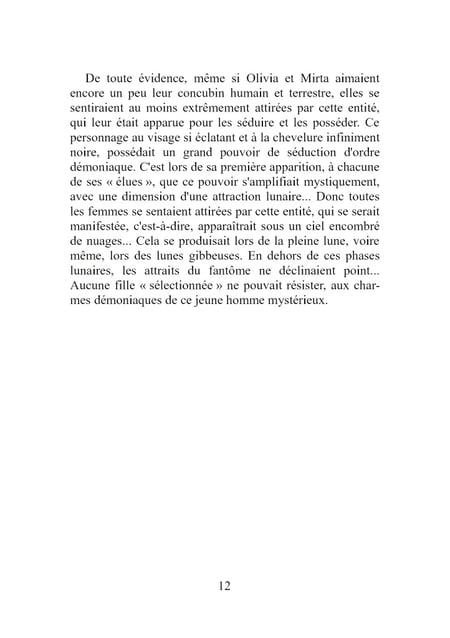 De toute évidence, même si Olivia et Mirta aimaient encore un peu leur concubin humain et terrestre, elles se sentiraient au moins extrêmement attirées par cette entité, qui leur était apparue pour les séduire et les posséder. Ce personnage au visage si éclatant et à la chevelure infiniment noire, possédait un grand pouvoir de séduction d'ordre démoniaque. C'est lors de sa première apparition, à chacune de ses « élues », que ce pouvoir s'amplifiait mystiquement, avec une dimension d'une attraction lunaire... Donc toutes les femmes se sentaient attirées par cette entité, qui se serait manifestée, c'est-à-dire, apparaîtrait sous un ciel encombré de nuages... Cela se produisait lors de la pleine lune, voire même, lors des lunes gibbeuses. En dehors de ces phases lunaires, les attraits du fantôme ne déclinaient point... Aucune fille « sélectionnée » ne pouvait résister, aux charmes démoniaques de ce jeune homme mystérieux.

12